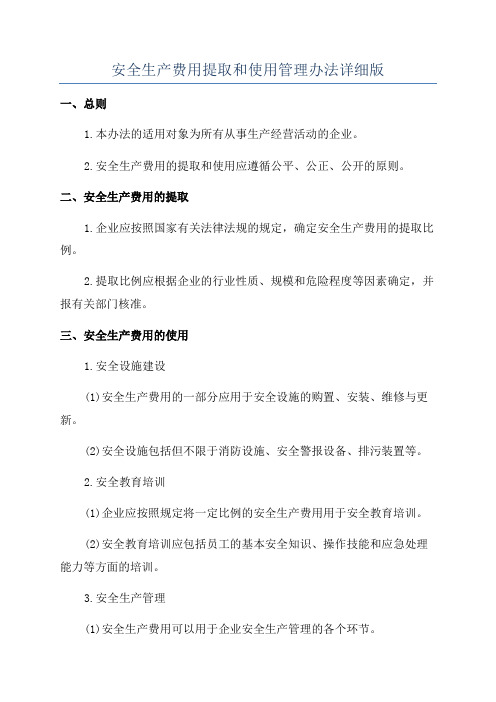 安全生产费用提取和使用管理办法详细版

一、总则

1.本办法的适用对象为所有从事生产经营活动的企业。

2.安全生产费用的提取和使用应遵循公平、公正、公开的原则。

二、安全生产费用的提取

1.企业应按照国家有关法律法规的规定，确定安全生产费用的提取比例。

2.提取比例应根据企业的行业性质、规模和危险程度等因素确定，并报有关部门核准。

三、安全生产费用的使用

1.安全设施建设

(1)安全生产费用的一部分应用于安全设施的购置、安装、维修与更新。

(2)安全设施包括但不限于消防设施、安全警报设备、排污装置等。

2.安全教育培训

(1)企业应按照规定将一定比例的安全生产费用用于安全教育培训。

(2)安全教育培训应包括员工的基本安全知识、操作技能和应急处理能力等方面的培训。

3.安全生产管理

(1)安全生产费用可以用于企业安全生产管理的各个环节。